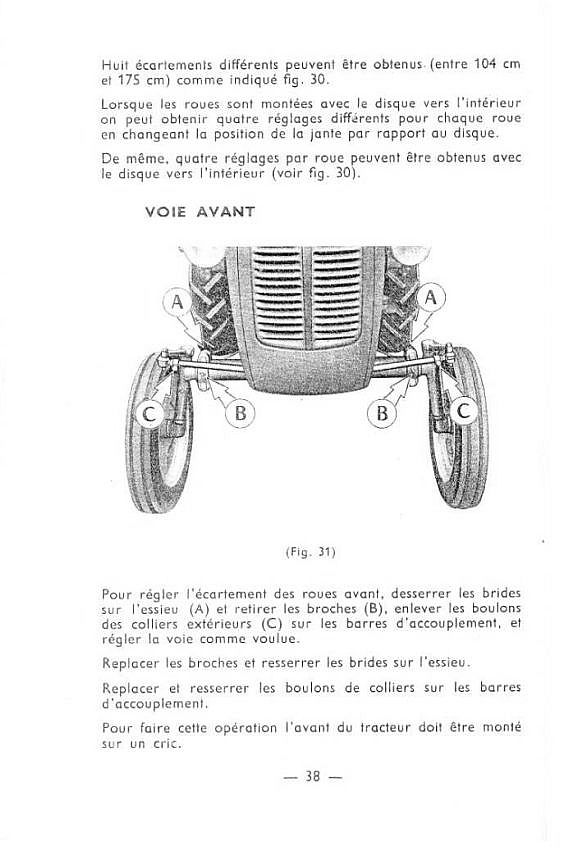 Huit écartements différents peuvent être obtenus (entre 104 cm et 175 cm) comme indiqué fig. 30.

Lorsque les roues sont montées avec le disque vers l'intérieur on peut obtenir quatre réglages différents pour chaque roue en changeant la position de la jante par rapport au disque.

De même, quatre réglages par roue peuvent être obtenus avec le disque vers l'intérieur (voir fig. 30).

VOIE AVANT

A
A
C
B
B
C

(Fig. 31)

Pour régler l'écartement des roues avant, desserrer les brides sur l'essieu (A) et retirer les broches (B), enlever les boulons des colliers extérieurs (C) sur les barres d'accouplement, et régler la voie comme voulue.

Replacer les broches et resserrer les brides sur l'essieu.

Replacer et resserrer les boulons de colliers sur les barres d'accouplement.

Pour faire cette opération l'avant du tracteur doit être monté sur un cric.

— 38 —